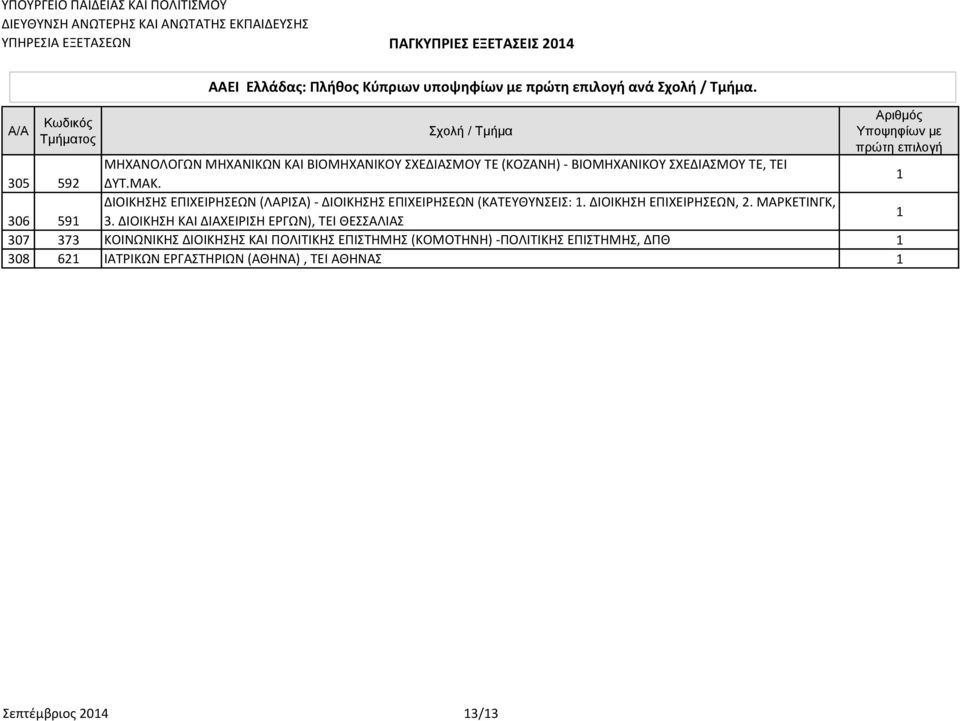 ΥΠΟΥΡΓΕΙΟ ΠΑΙΔΕΙΑΣ ΚΑΙ ΠΟΛΙΤΙΣΜΟΥ
ΔΙΕΥΘΥΝΣΗ ΑΝΩΤΕΡΗΣ ΚΑΙ ΑΝΩΤΑΤΗΣ ΕΚΠΑΙΔΕΥΣΗΣ
ΥΠΗΡΕΣΙΑ ΕΞΕΤΑΣΕΩΝ

ΠΑΓΚΥΠΡΙΕΣ ΕΞΕΤΑΣΕΙΣ 2014

ΑΑΕΙ Ελλάδας: Πλήθος Κύπριων υποψηφίων με πρώτη επιλογή ανά Σχολή / Τμήμα.

| Α/Α | Κωδικός Τμήματος | Σχολή / Τμήμα | Αριθμός Υποψηφίων με πρώτη επιλογή |
|---|---|---|---|
| 305 | 592 | ΜΗΧΑΝΟΛΟΓΩΝ ΜΗΧΑΝΙΚΩΝ ΚΑΙ ΒΙΟΜΗΧΑΝΙΚΟΥ ΣΧΕΔΙΑΣΜΟΥ ΤΕ (ΚΟΖΑΝΗ) - ΒΙΟΜΗΧΑΝΙΚΟΥ ΣΧΕΔΙΑΣΜΟΥ ΤΕ, ΤΕΙ ΔΥΤ.ΜΑΚ. | 1 |
| 306 | 591 | ΔΙΟΙΚΗΣΗΣ ΕΠΙΧΕΙΡΗΣΕΩΝ (ΛΑΡΙΣΑ) - ΔΙΟΙΚΗΣΗΣ ΕΠΙΧΕΙΡΗΣΕΩΝ (ΚΑΤΕΥΘΥΝΣΕΙΣ: 1. ΔΙΟΙΚΗΣΗ ΕΠΙΧΕΙΡΗΣΕΩΝ, 2. ΜΑΡΚΕΤΙΝΓΚ, 3. ΔΙΟΙΚΗΣΗ ΚΑΙ ΔΙΑΧΕΙΡΙΣΗ ΕΡΓΩΝ), ΤΕΙ ΘΕΣΣΑΛΙΑΣ | 1 |
| 307 | 373 | ΚΟΙΝΩΝΙΚΗΣ ΔΙΟΙΚΗΣΗΣ ΚΑΙ ΠΟΛΙΤΙΚΗΣ ΕΠΙΣΤΗΜΗΣ (ΚΟΜΟΤΗΝΗ) -ΠΟΛΙΤΙΚΗΣ ΕΠΙΣΤΗΜΗΣ, ΔΠΘ | 1 |
| 308 | 621 | ΙΑΤΡΙΚΩΝ ΕΡΓΑΣΤΗΡΙΩΝ (ΑΘΗΝΑ) , ΤΕΙ ΑΘΗΝΑΣ | 1 |

Σεπτέμβριος 2014

13/13